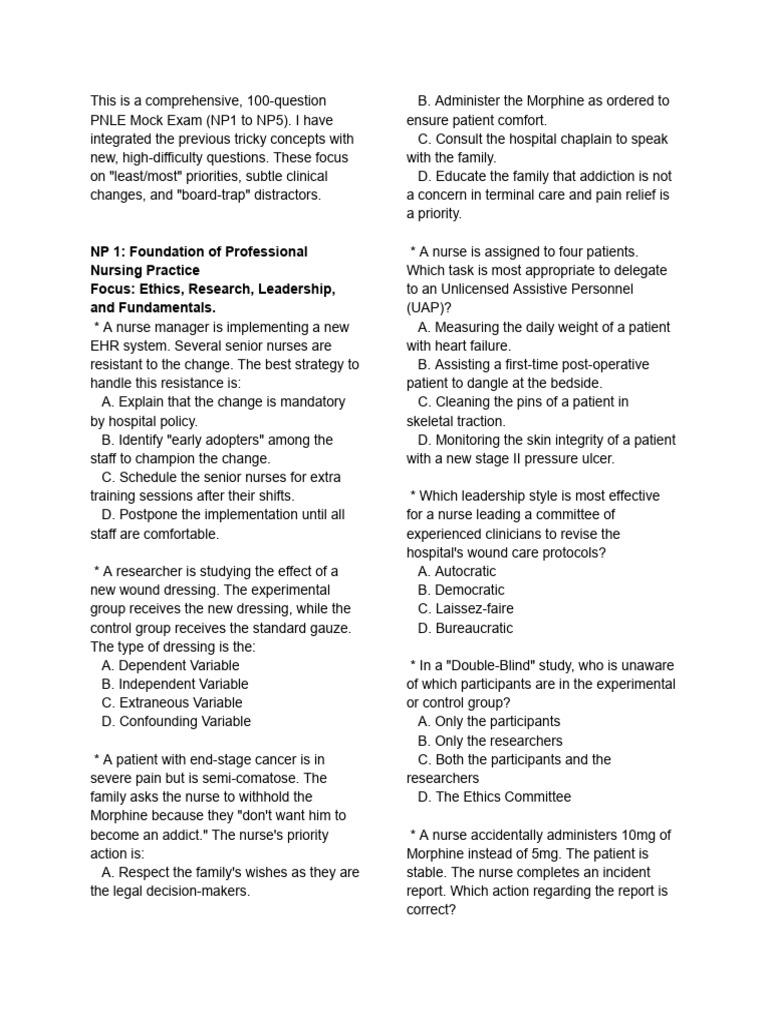 This is a comprehensive, 100-question PNLE Mock Exam (NP1 to NP5). I have integrated the previous tricky concepts with new, high-difficulty questions. These focus on "least/most" priorities, subtle clinical changes, and "board-trap" distractors.

NP 1: Foundation of Professional Nursing Practice
Focus: Ethics, Research, Leadership, and Fundamentals.

* A nurse manager is implementing a new EHR system. Several senior nurses are resistant to the change. The best strategy to handle this resistance is:
A. Explain that the change is mandatory by hospital policy.
B. Identify "early adopters" among the staff to champion the change.
C. Schedule the senior nurses for extra training sessions after their shifts.
D. Postpone the implementation until all staff are comfortable.

* A researcher is studying the effect of a new wound dressing. The experimental group receives the new dressing, while the control group receives the standard gauze. The type of dressing is the:
A. Dependent Variable
B. Independent Variable
C. Extraneous Variable
D. Confounding Variable

* A patient with end-stage cancer is in severe pain but is semi-comatose. The family asks the nurse to withhold the Morphine because they "don't want him to become an addict." The nurse's priority action is:
A. Respect the family's wishes as they are the legal decision-makers.
B. Administer the Morphine as ordered to ensure patient comfort.
C. Consult the hospital chaplain to speak with the family.
D. Educate the family that addiction is not a concern in terminal care and pain relief is a priority.

* A nurse is assigned to four patients. Which task is most appropriate to delegate to an Unlicensed Assistive Personnel (UAP)?
A. Measuring the daily weight of a patient with heart failure.
B. Assisting a first-time post-operative patient to dangle at the bedside.
C. Cleaning the pins of a patient in skeletal traction.
D. Monitoring the skin integrity of a patient with a new stage II pressure ulcer.

* Which leadership style is most effective for a nurse leading a committee of experienced clinicians to revise the hospital's wound care protocols?
A. Autocratic
B. Democratic
C. Laissez-faire
D. Bureaucratic

* In a "Double-Blind" study, who is unaware of which participants are in the experimental or control group?
A. Only the participants
B. Only the researchers
C. Both the participants and the researchers
D. The Ethics Committee

* A nurse accidentally administers 10mg of Morphine instead of 5mg. The patient is stable. The nurse completes an incident report. Which action regarding the report is correct?